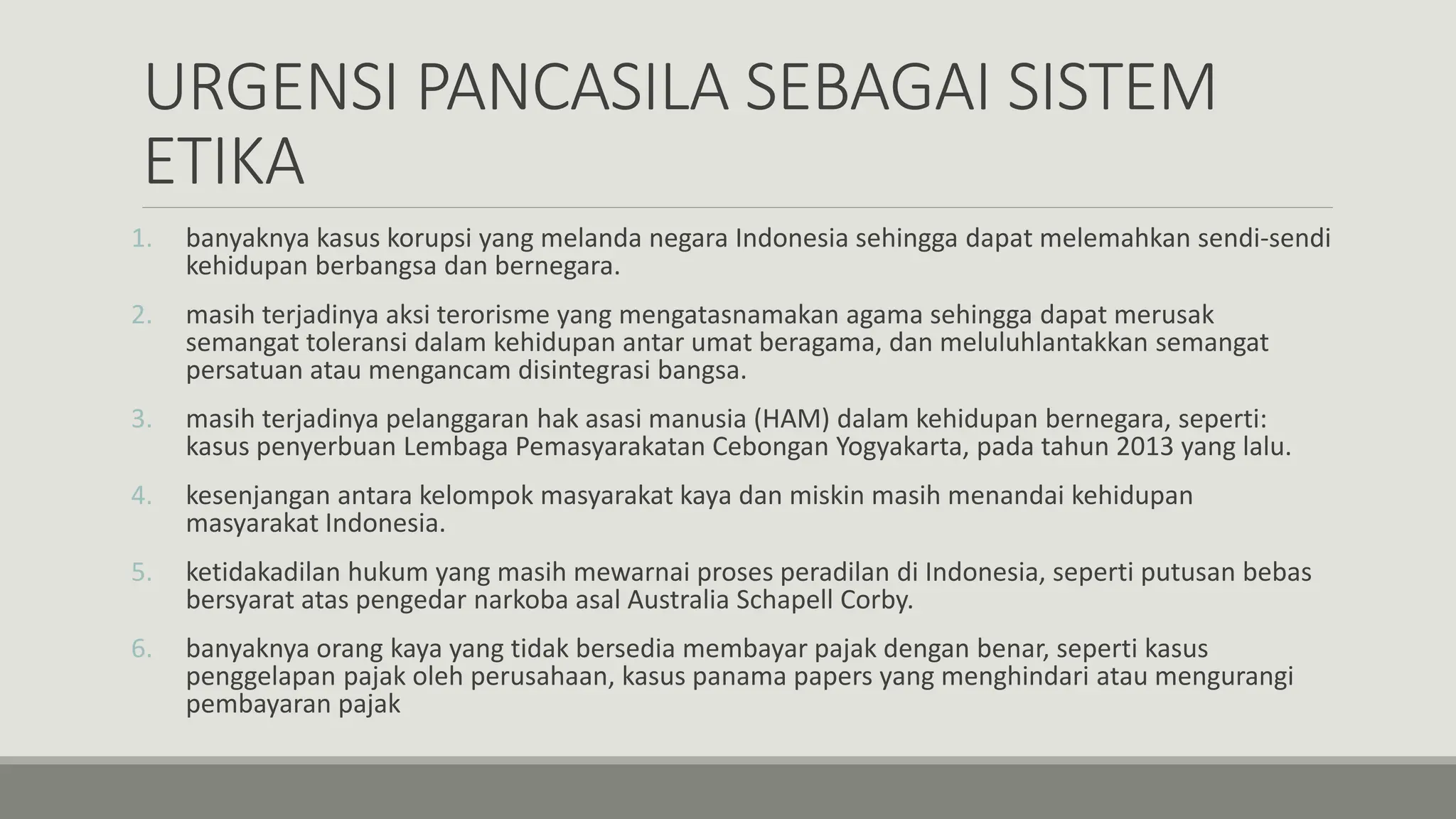 URGENSI PANCASILA SEBAGAI SISTEM ETIKA

1. banyaknya kasus korupsi yang melanda negara Indonesia sehingga dapat melemahkan sendi-sendi kehidupan berbangsa dan bernegara.

2. masih terjadinya aksi terorisme yang mengatasnamakan agama sehingga dapat merusak semangat toleransi dalam kehidupan antar umat beragama, dan meluluhlantakkan semangat persatuan atau mengancam disintegrasi bangsa.

3. masih terjadinya pelanggaran hak asasi manusia (HAM) dalam kehidupan bernegara, seperti: kasus penyerbuan Lembaga Pemasyarakatan Cebongan Yogyakarta, pada tahun 2013 yang lalu.

4. kesenjangan antara kelompok masyarakat kaya dan miskin masih menandai kehidupan masyarakat Indonesia.

5. ketidakadilan hukum yang masih mewarnai proses peradilan di Indonesia, seperti putusan bebas bersyarat atas pengedar narkoba asal Australia Schapell Corby.

6. banyaknya orang kaya yang tidak bersedia membayar pajak dengan benar, seperti kasus penggelapan pajak oleh perusahaan, kasus panama papers yang menghindari atau mengurangi pembayaran pajak